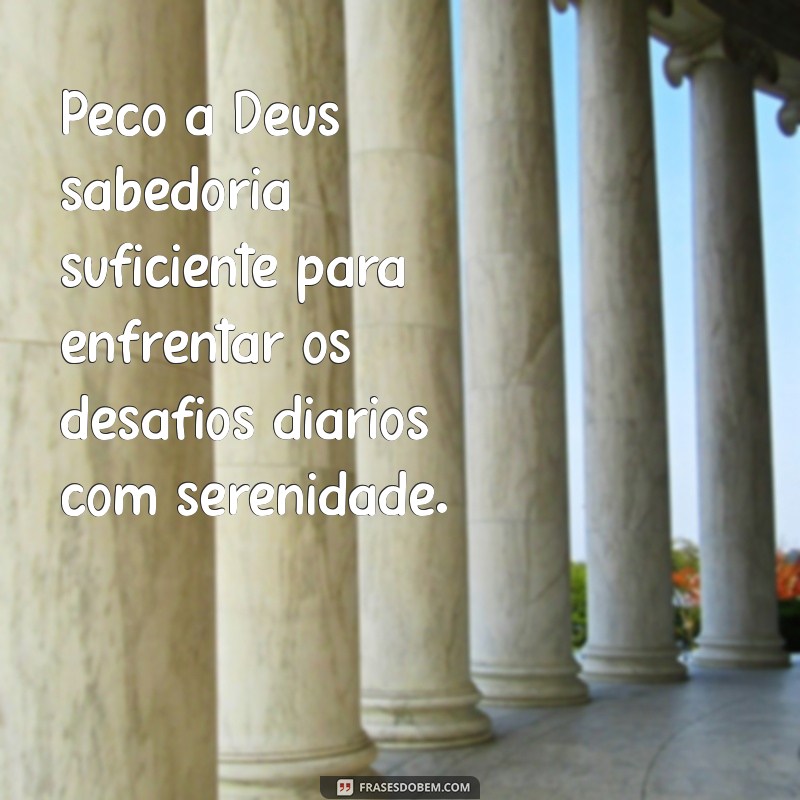 Peco a Deus sabedoria suficiente para enfrentar os desafios diarios com serenidade.

FRASESDOBEM.COM